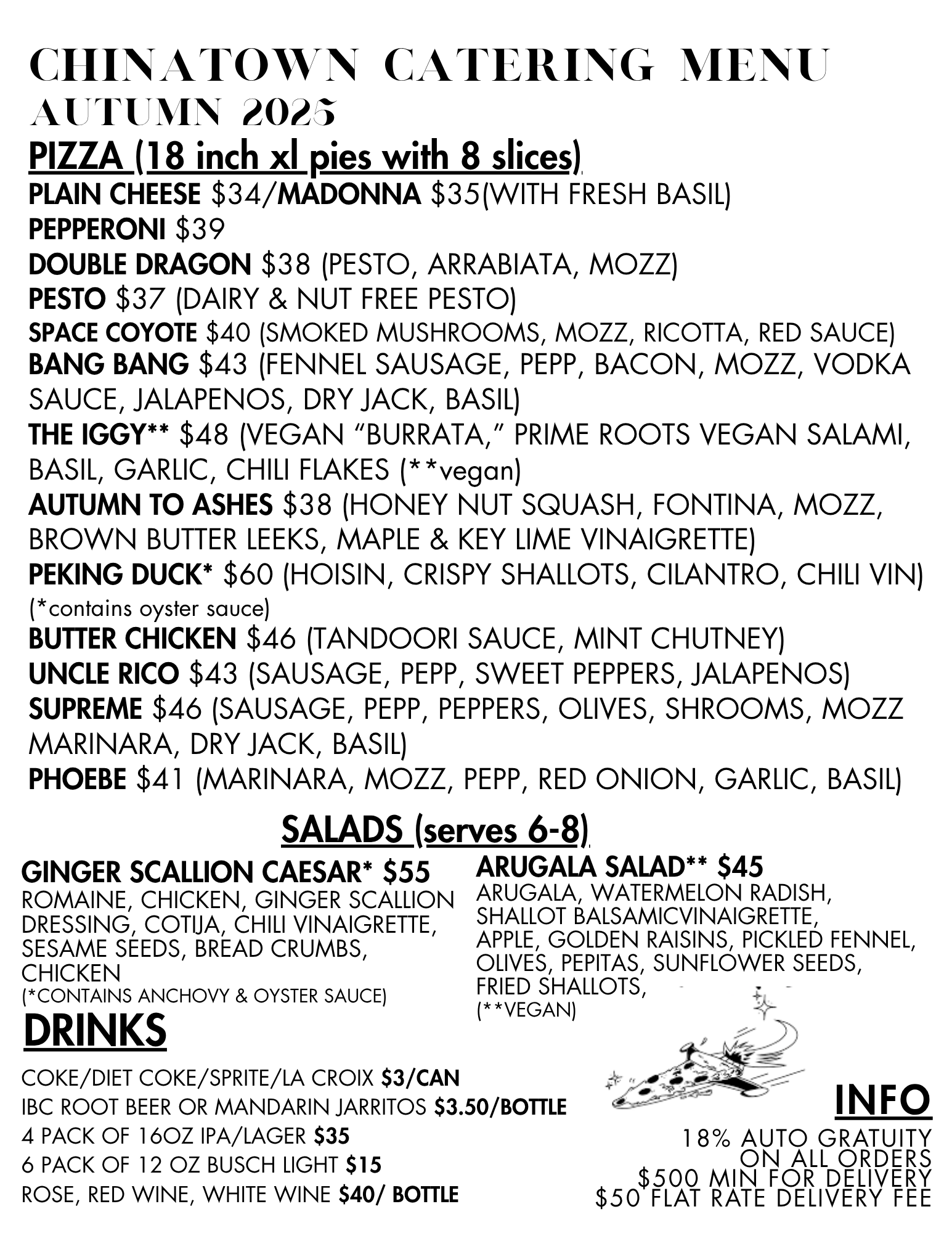 CHINATOWN CATERING MENU
AUTUMN 2025

PIZZA (18 inch xl pies with 8 slices)

PLAIN CHEESE $34/MADONNA $35(WITH FRESH BASIL)
PEPPERONI $39
DOUBLE DRAGON $38 (PESTO, ARRABIATA, MOZZ)
PESTO $37 (DAIRY & NUT FREE PESTO)
SPACE COYOTE $40 (SMOKED MUSHROOMS, MOZZ, RICOTTA, RED SAUCE)
BANG BANG $43 (FENNEL SAUSAGE, PEPP, BACON, MOZZ, VODKA SAUCE, JALAPENOS, DRY JACK, BASIL)
THE IGGY** $48 (VEGAN "BURRATA," PRIME ROOTS VEGAN SALAMI, BASIL, GARLIC, CHILI FLAKES (**vegan)
AUTUMN TO ASHES $38 (HONEY NUT SQUASH, FONTINA, MOZZ, BROWN BUTTER LEEKS, MAPLE & KEY LIME VINAIGRETTE)
PEKING DUCK* $60 (HOISIN, CRISPY SHALLOTS, CILANTRO, CHILI VIN)
(*contains oyster sauce)
BUTTER CHICKEN $46 (TANDOORI SAUCE, MINT CHUTNEY)
UNCLE RICO $43 (SAUSAGE, PEPP, SWEET PEPPERS, JALAPENOS)
SUPREME $46 (SAUSAGE, PEPP, PEPPERS, OLIVES, SHROOMS, MOZZ MARINARA, DRY JACK, BASIL)
PHOEBE $41 (MARINARA, MOZZ, PEPP, RED ONION, GARLIC, BASIL)

SALADS (serves 6-8)

GINGER SCALLION CAESAR* $55
ROMAINE, CHICKEN, GINGER SCALLION DRESSING, COTIJA, CHILI VINAIGRETTE, SESAME SEEDS, BREAD CRUMBS, CHICKEN
(*CONTAINS ANCHOVY & OYSTER SAUCE)

ARUGALA SALAD** $45
ARUGALA, WATERMELON RADISH, SHALLOT BALSAMICVINAIGRETTE, APPLE, GOLDEN RAISINS, PICKLED FENNEL, OLIVES, PEPITAS, SUNFLOWER SEEDS, FRIED SHALLOTS,
(**VEGAN)

DRINKS

COKE/DIET COKE/SPRITE/LA CROIX $3/CAN
IBC ROOT BEER OR MANDARIN JARRITOS $3.50/BOTTLE
4 PACK OF 16OZ IPA/LAGER $35
6 PACK OF 12 OZ BUSCH LIGHT $15
ROSE, RED WINE, WHITE WINE $40/ BOTTLE

INFO
18% AUTO GRATUITY ON ALL ORDERS
$500 MIN FOR DELIVERY
$50 FLAT RATE DELIVERY FEE